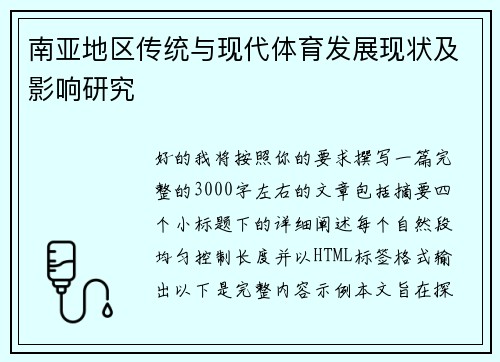 南亚地区传统与现代体育发展现状及影响研究

好的我将按照你的要求撰写一篇完整的3000字左右的文章包括摘要四个小标题下的详细阐述每个自然段均匀控制长度并以HTML标签格式输出以下是完整内容示例本文旨在探